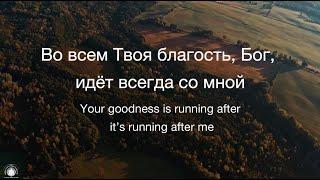 Во всем Твоя благость, Бог,
идёт всегда со мной

Your goodness is running after
it's running after me